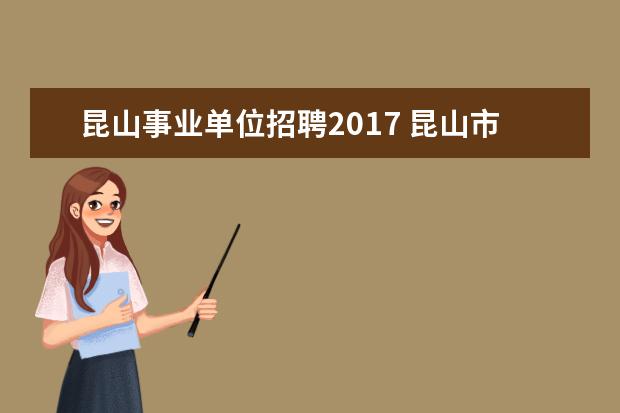 昆山事业单位招聘2017 昆山市